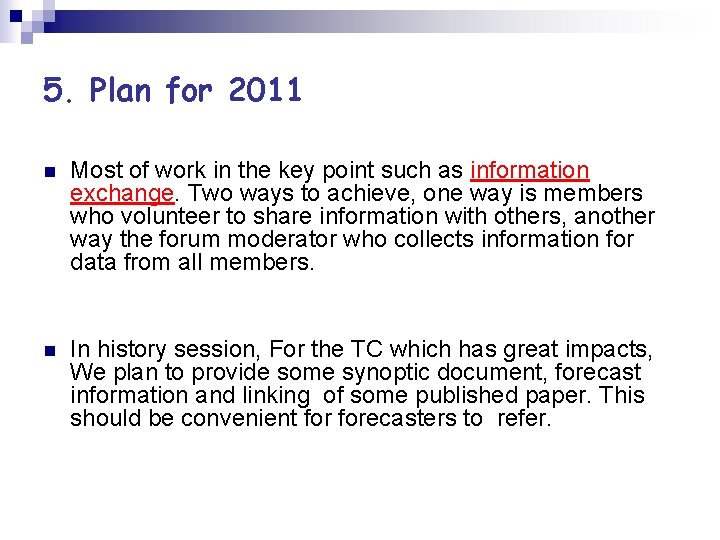 5. Plan for 2011

• Most of work in the key point such as information exchange. Two ways to achieve, one way is members who volunteer to share information with others, another way the forum moderator who collects information for data from all members.

• In history session, For the TC which has great impacts, We plan to provide some synoptic document, forecast information and linking of some published paper. This should be convenient for forecasters to refer.